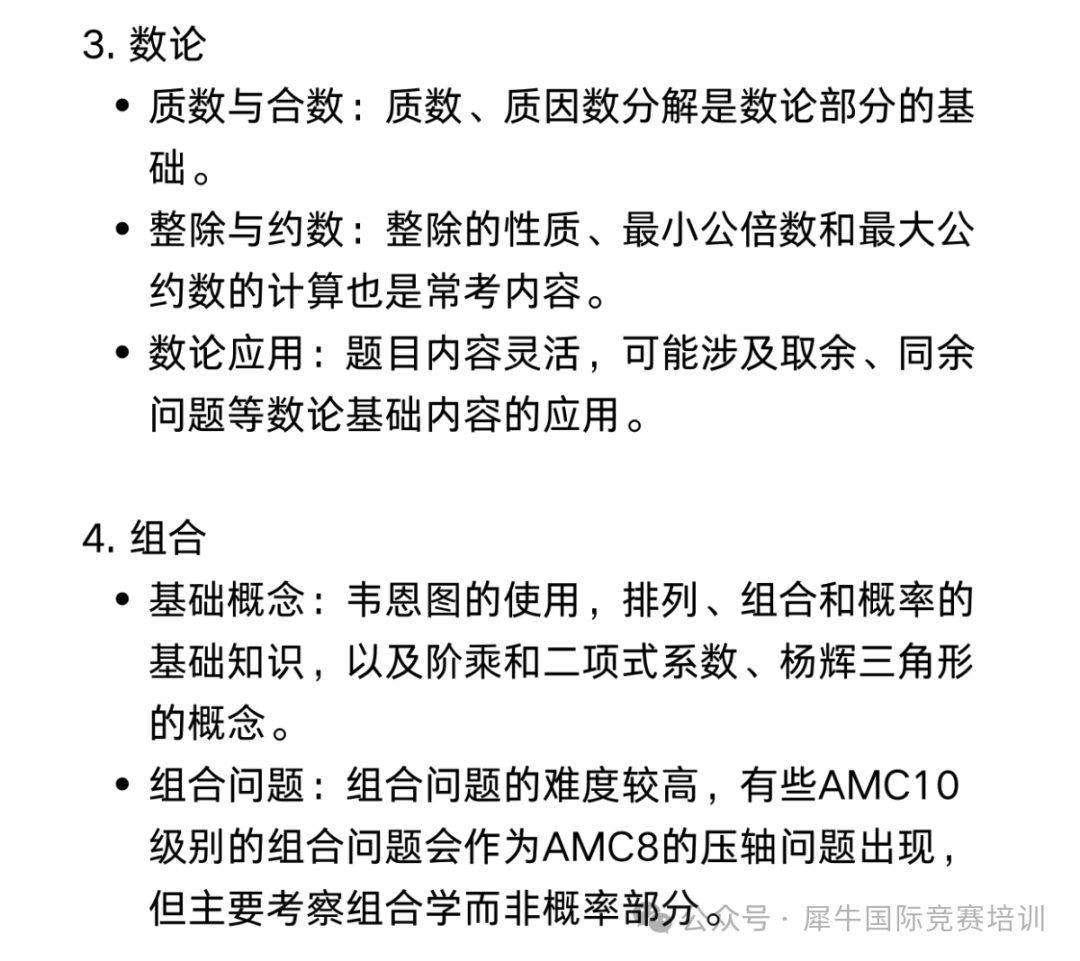 3. 数论

• 质数与合数：质数、质因数分解是数论部分的基础。
• 整除与约数：整除的性质、最小公倍数和最大公约数的计算也是常考内容。
• 数论应用：题目内容灵活，可能涉及取余、同余问题等数论基础内容的应用。

4. 组合

• 基础概念：韦恩图的使用，排列、组合和概率的基础知识，以及阶乘和二项式系数、杨辉三角形的概念。
• 组合问题：组合问题的难度较高，有些AMC10级别的组合问题会作为AMC8的压轴问题出现，但主要考察组合学而非概率部分。

公众号 · 犀牛国际竞赛培训